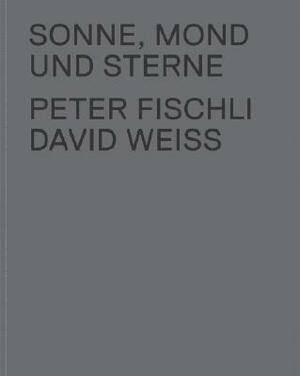 SONNE, MOND UND STERNE

PETER FISCHLI DAVID WEISS